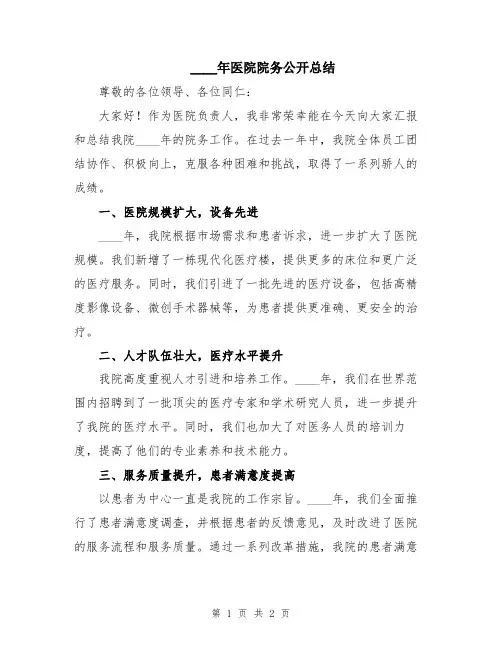 ____年医院院务公开总结

尊敬的各位领导、各位同仁：

大家好！作为医院负责人，我非常荣幸能在今天向大家汇报和总结我院____年的院务工作。在过去一年中，我院全体员工团结协作、积极向上，克服各种困难和挑战，取得了一系列骄人的成绩。

一、医院规模扩大，设备先进

____年，我院根据市场需求和患者诉求，进一步扩大了医院规模。我们新增了一栋现代化医疗楼，提供更多的床位和更广泛的医疗服务。同时，我们引进了一批先进的医疗设备，包括高精度影像设备、微创手术器械等，为患者提供更准确、更安全的治疗。

二、人才队伍壮大，医疗水平提升

我院高度重视人才引进和培养工作。____年，我们在世界范围内招聘到了一批顶尖的医疗专家和学术研究人员，进一步提升了我院的医疗水平。同时，我们也加大了对医务人员的培训力度，提高了他们的专业素养和技术能力。

三、服务质量提升，患者满意度提高

以患者为中心一直是我院的工作宗旨。____年，我们全面推行了患者满意度调查，并根据患者的反馈意见，及时改进了医院的服务流程和服务质量。通过一系列改革措施，我院的患者满意

第 1 页 共 2 页